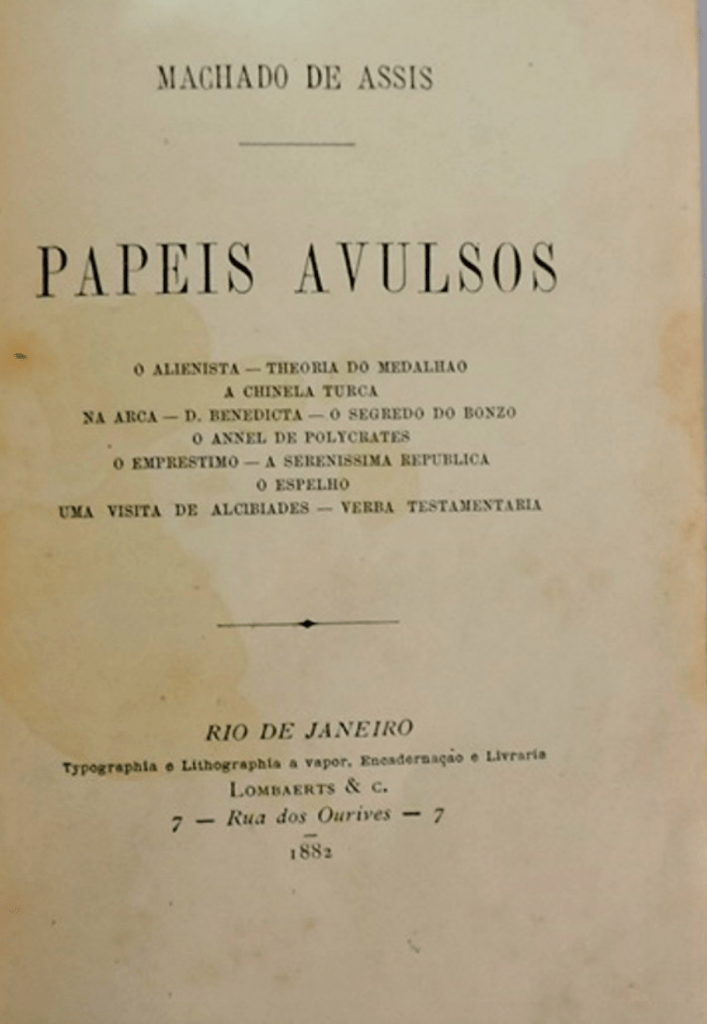 MACHADO DE ASSIS

PAPEIS AVULSOS

O ALIENISTA — THEORIA DO MEDALHAO
A CHINELA TURCA
NA ARCA — D. BENEDICTA — O SEGREDO DO BONZO
O ANNEL DE POLYCRATES
O EMPRESTIMO — A SERENISSIMA REPUBLICA
O ESPELHO
UMA VISITA DE ALCIBIADES — VERBA TESTAMENTARIA

RIO DE JANEIRO
Typographia e Lithographia a vapor, Encadernação e Livraria
LOMBAERTS & C.
7 — Rua dos Ourives — 7
1882